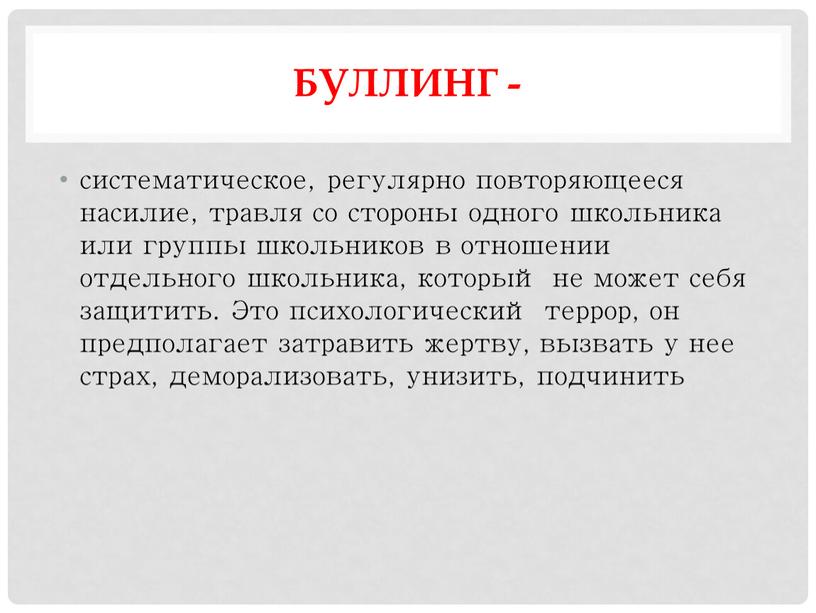 БУЛЛИНГ -

• систематическое, регулярно повторяющееся насилие, травля со стороны одного школьника или группы школьников в отношении отдельного школьника, который  не может себя защитить. Это психологический  террор, он предполагает затравить жертву, вызвать у нее страх, деморализовать, унизить, подчинить